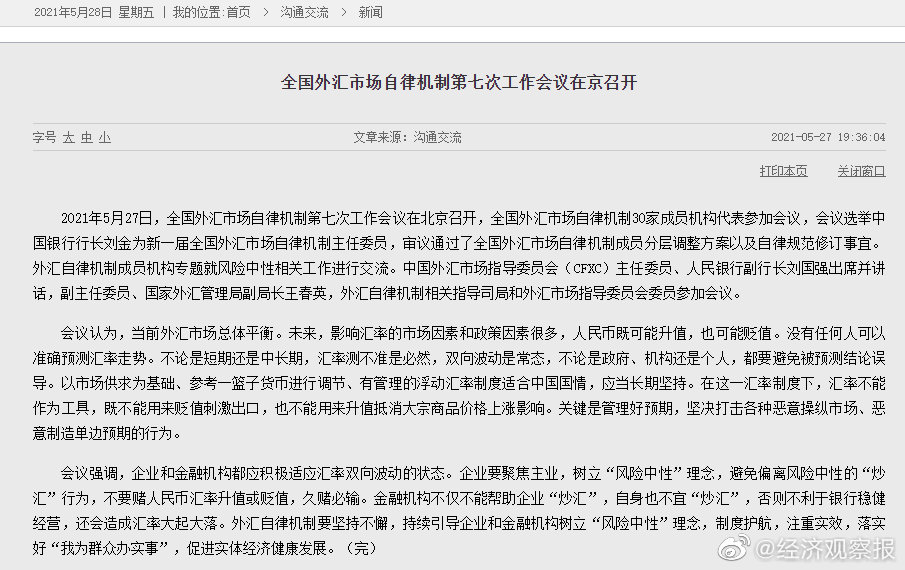 2021年5月28日 星期五 | 我的位置:首页 > 沟通交流 > 新闻

全国外汇市场自律机制第七次工作会议在京召开

字号 大 中 小　　文章来源：沟通交流　　2021-05-27 19:36:04

打印本页　关闭窗口

2021年5月27日，全国外汇市场自律机制第七次工作会议在北京召开，全国外汇市场自律机制30家成员机构代表参加会议，会议选举中国银行行长刘金为新一届全国外汇市场自律机制主任委员，审议通过了全国外汇市场自律机制成员分层调整方案以及自律规范修订事宜。外汇自律机制成员机构专题就风险中性相关工作进行交流。中国外汇市场指导委员会（CFXC）主任委员、人民银行副行长刘国强出席并讲话，副主任委员、国家外汇管理局副局长王春英，外汇自律机制相关指导司局和外汇市场指导委员会委员参加会议。

会议认为，当前外汇市场总体平衡。未来，影响汇率的市场因素和政策因素很多，人民币既可能升值，也可能贬值。没有任何人可以准确预测汇率走势。不论是短期还是中长期，汇率测不准是必然，双向波动是常态，不论是政府、机构还是个人，都要避免被预测结论误导。以市场供求为基础、参考一篮子货币进行调节、有管理的浮动汇率制度适合中国国情，应当长期坚持。在这一汇率制度下，汇率不能作为工具，既不能用来贬值刺激出口，也不能用来升值抵消大宗商品价格上涨影响。关键是管理好预期，坚决打击各种恶意操纵市场、恶意制造单边预期的行为。

会议强调，企业和金融机构都应积极适应汇率双向波动的状态。企业要聚焦主业，树立“风险中性”理念，避免偏离风险中性的“炒汇”行为，不要赌人民币汇率升值或贬值，久赌必输。金融机构不仅不能帮助企业“炒汇”，自身也不宜“炒汇”，否则不利于银行稳健经营，还会造成汇率大起大落。外汇自律机制要坚持不懈，持续引导企业和金融机构树立“风险中性”理念，制度护航，注重实效，落实好“我为群众办实事”，促进实体经济健康发展。（完）

@经济观察报